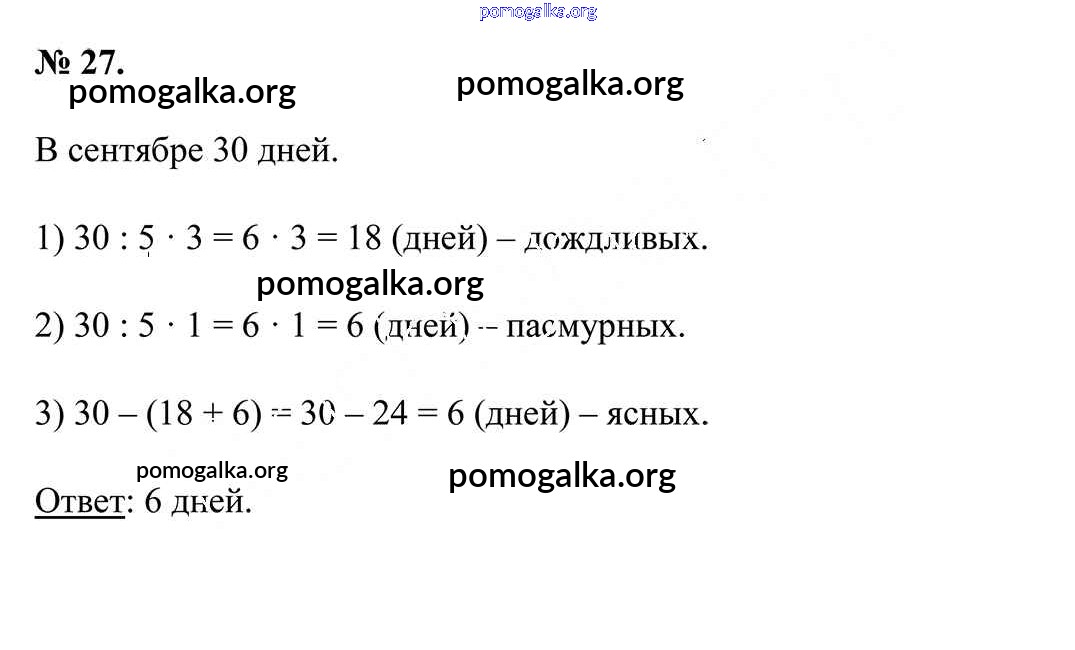 pomogalka.org

№ 27.

pomogalka.org pomogalka.org

В сентябре 30 дней.

1) $30 : 5 \cdot 3 = 6 \cdot 3 = 18$ (дней) – дождливых.

pomogalka.org

2) $30 : 5 \cdot 1 = 6 \cdot 1 = 6$ (дней) – пасмурных.

3) $30 - (18 + 6) = 30 - 24 = 6$ (дней) – ясных.

pomogalka.org pomogalka.org

Ответ: 6 дней.